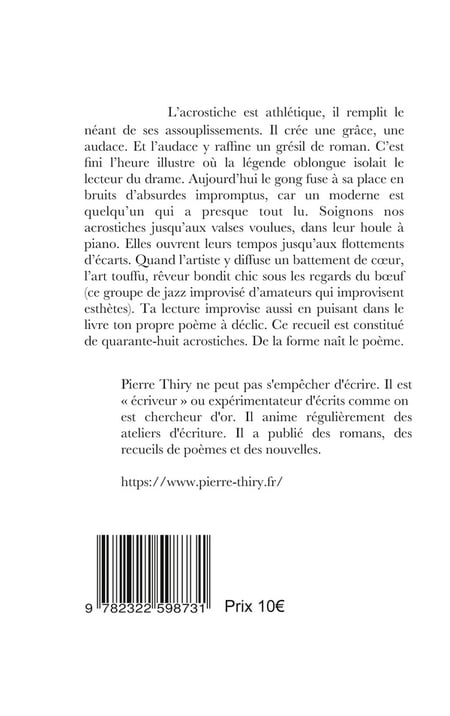 L'acrostiche est athlétique, il remplit le néant de ses assouplissements. Il crée une grâce, une audace. Et l'audace y raffine un grésil de roman. C'est fini l'heure illustre où la légende oblongue isolait le lecteur du drame. Aujourd'hui le gong fuse à sa place en bruits d'absurdes impromptus, car un moderne est quelqu'un qui a presque tout lu. Soignons nos acrostiches jusqu'aux valses voulues, dans leur houle à piano. Elles ouvrent leurs tempos jusqu'aux flottements d'écarts. Quand l'artiste y diffuse un battement de cœur, l'art touffu, rêveur bondit chic sous les regards du bœuf (ce groupe de jazz improvisé d'amateurs qui improvisent esthètes). Ta lecture improvise aussi en puisant dans le livre ton propre poème à déclic. Ce recueil est constitué de quarante-huit acrostiches. De la forme naît le poème.

Pierre Thiry ne peut pas s'empêcher d'écrire. Il est « écriveur » ou expérimentateur d'écrits comme on est chercheur d'or. Il anime régulièrement des ateliers d'écriture. Il a publié des romans, des recueils de poèmes et des nouvelles.

https://www.pierre-thiry.fr/

9 782322 598731 Prix 10€